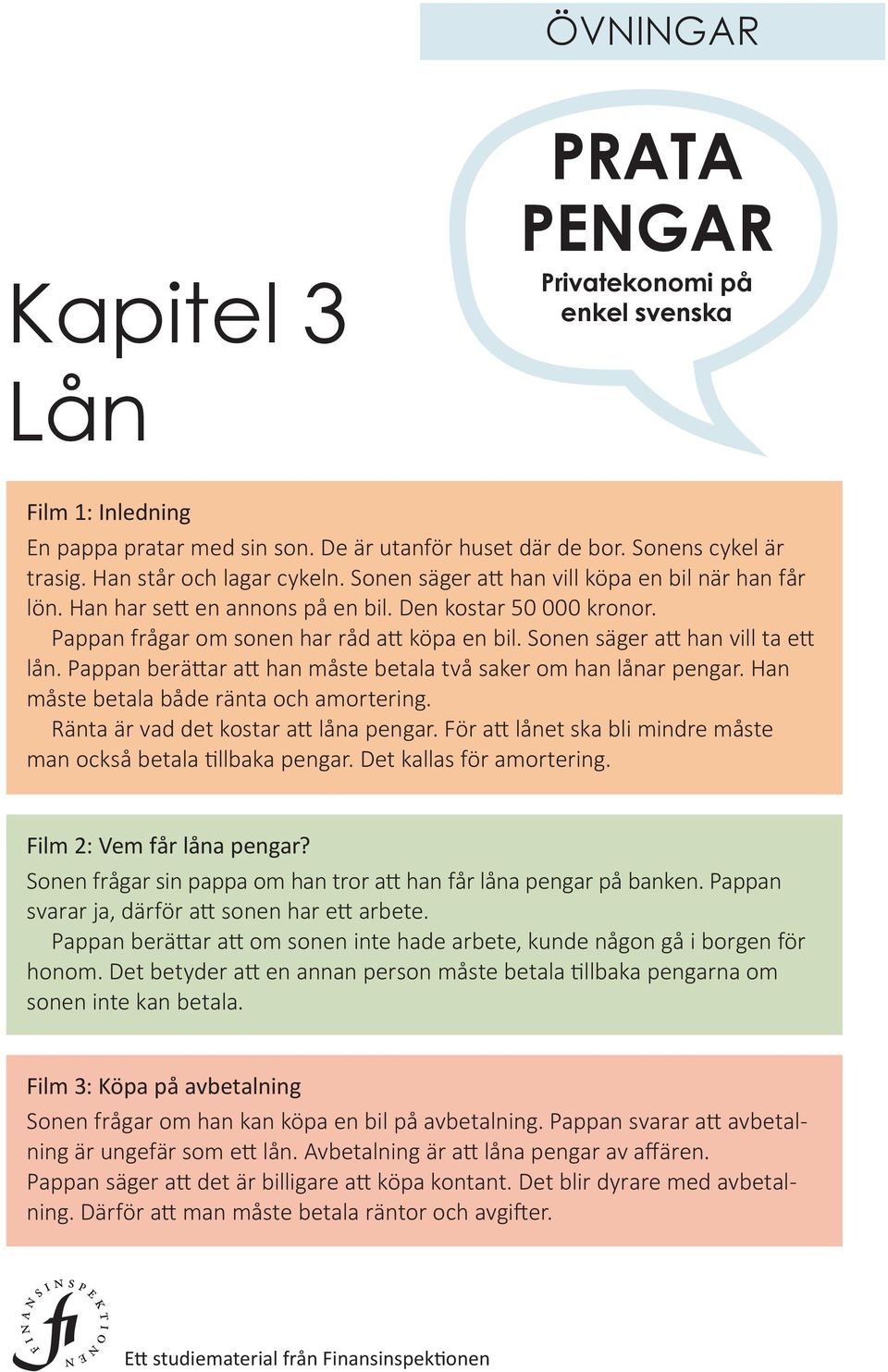 ÖVNINGAR

PRATA PENGAR
Privatekonomi på enkel svenska

Kapitel 3
Lån

Film 1: Inledning
En pappa pratar med sin son. De är utanför huset där de bor. Sonens cykel är trasig. Han står och lagar cykeln. Sonen säger att han vill köpa en bil när han får lön. Han har sett en annons på en bil. Den kostar 50 000 kronor.
Pappan frågar om sonen har råd att köpa en bil. Sonen säger att han vill ta ett lån. Pappan berättar att han måste betala två saker om han lånar pengar. Han måste betala både ränta och amortering.
Ränta är vad det kostar att låna pengar. För att lånet ska bli mindre måste man också betala tillbaka pengar. Det kallas för amortering.

Film 2: Vem får låna pengar?
Sonen frågar sin pappa om han tror att han får låna pengar på banken. Pappan svarar ja, därför att sonen har ett arbete.
Pappan berättar att om sonen inte hade arbete, kunde någon gå i borgen för honom. Det betyder att en annan person måste betala tillbaka pengarna om sonen inte kan betala.

Film 3: Köpa på avbetalning
Sonen frågar om han kan köpa en bil på avbetalning. Pappan svarar att avbetalning är ungefär som ett lån. Avbetalning är att låna pengar av affären.
Pappan säger att det är billigare att köpa kontant. Det blir dyrare med avbetalning. Därför att man måste betala räntor och avgifter.

FINANSINSPEKTIONEN fi

Ett studiematerial från Finansinspektionen